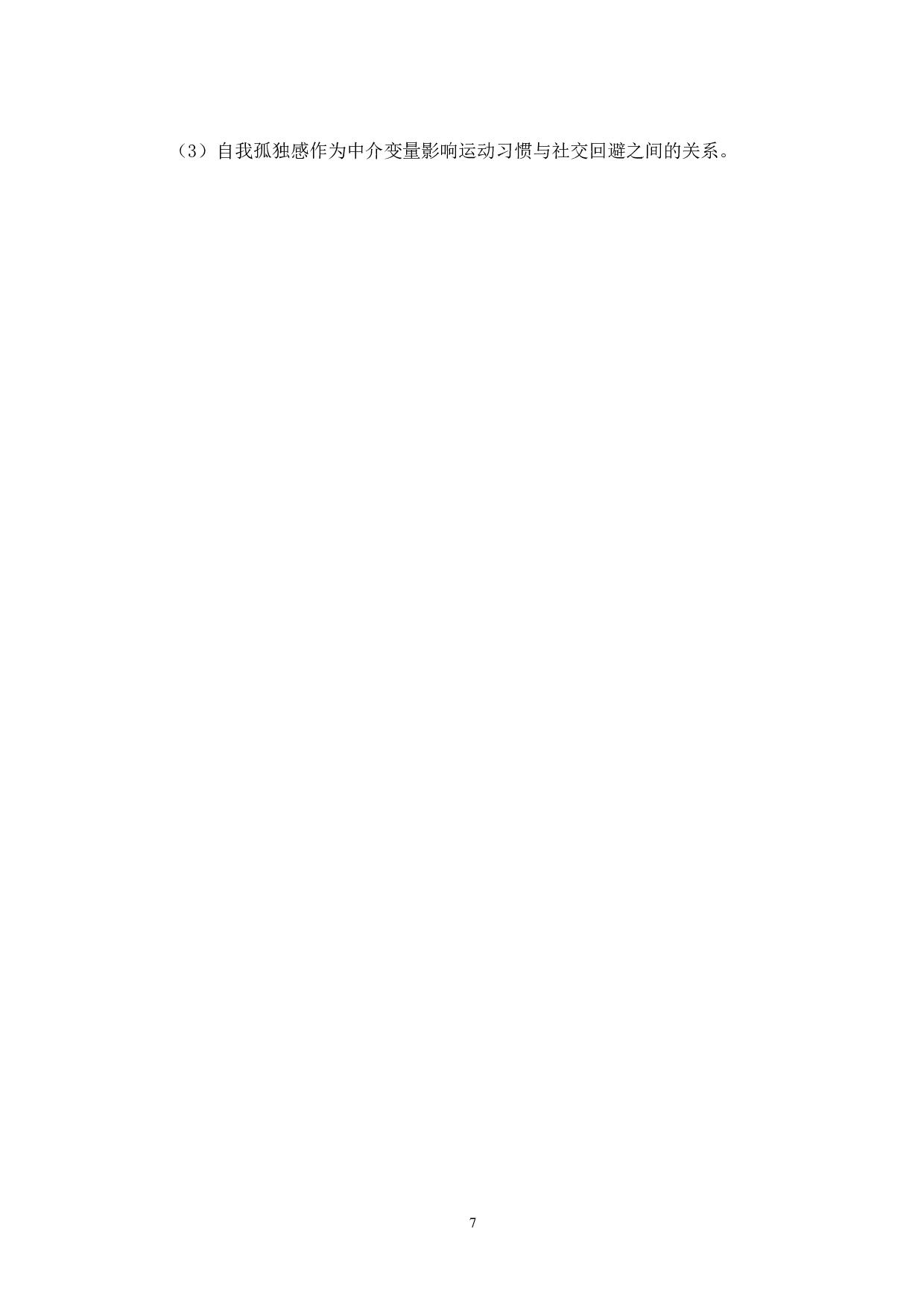 （3）自我孤独感作为中介变量影响运动习惯与社交回避之间的关系。

7